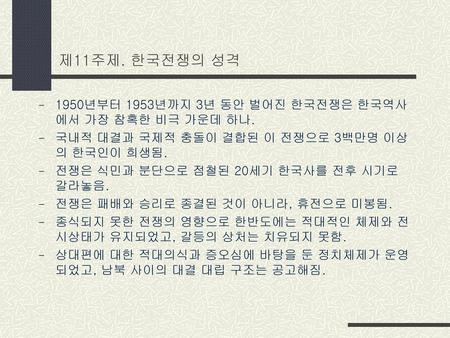 제11주제. 한국전쟁의 성격

- 1950년부터 1953년까지 3년 동안 벌어진 한국전쟁은 한국역사에서 가장 참혹한 비극 가운데 하나.
- 국내적 대결과 국제적 충돌이 결합된 이 전쟁으로 3백만명 이상의 한국인이 희생됨.
- 전쟁은 식민과 분단으로 점철된 20세기 한국사를 전후 시기로 갈라놓음.
- 전쟁은 패배와 승리로 종결된 것이 아니라, 휴전으로 미봉됨.
- 종식되지 못한 전쟁의 영향으로 한반도에는 적대적인 체제와 전시상태가 유지되었고, 갈등의 상처는 치유되지 못함.
- 상대편에 대한 적대의식과 증오심에 바탕을 둔 정치체제가 운영되었고, 남북 사이의 대결 대립 구조는 공고해짐.